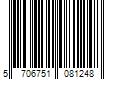 5 706751 081248